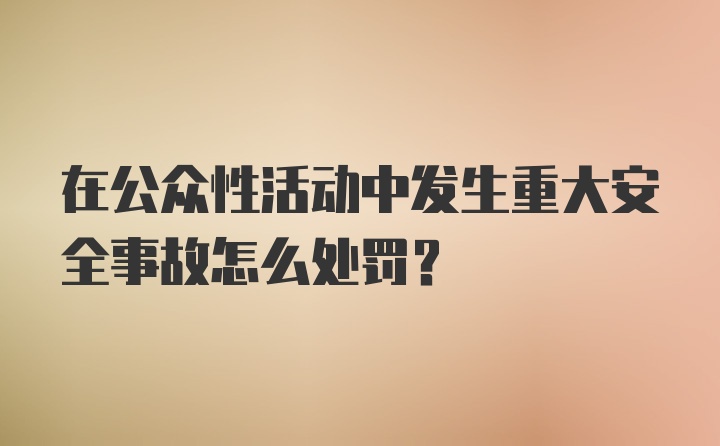 在公众性活动中发生重大安全事故怎么处罚？